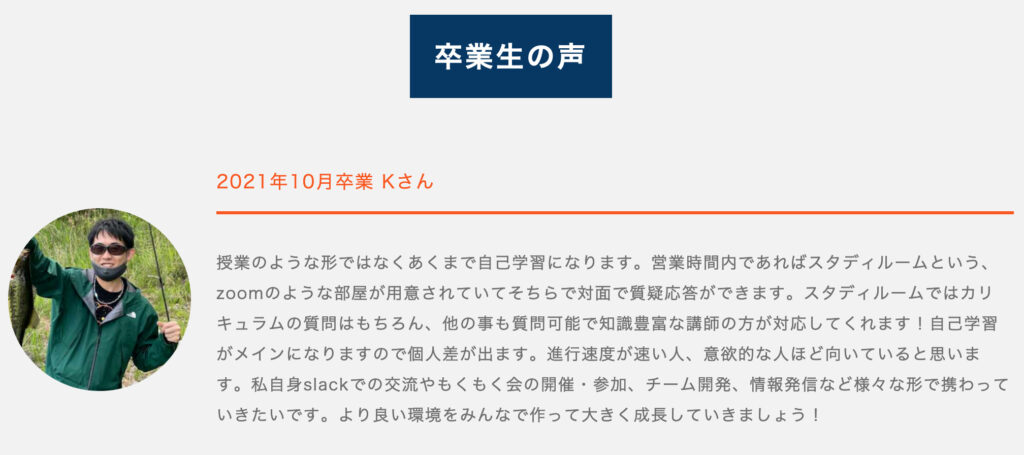 卒業生の声

2021年10月卒業 Kさん

授業のような形ではなくあくまで自己学習になります。営業時間内であればスタディルームという、zoomのような部屋が用意されていてそちらで対面で質疑応答ができます。スタディルームではカリキュラムの質問はもちろん、他の事も質問可能で知識豊富な講師の方が対応してくれます！自己学習がメインになりますので個人差が出ます。進行速度が速い人、意欲的な人ほど向いていると思います。私自身slackでの交流やもくもく会の開催・参加、チーム開発、情報発信など様々な形で携わっていきたいです。より良い環境をみんなで作って大きく成長していきましょう！